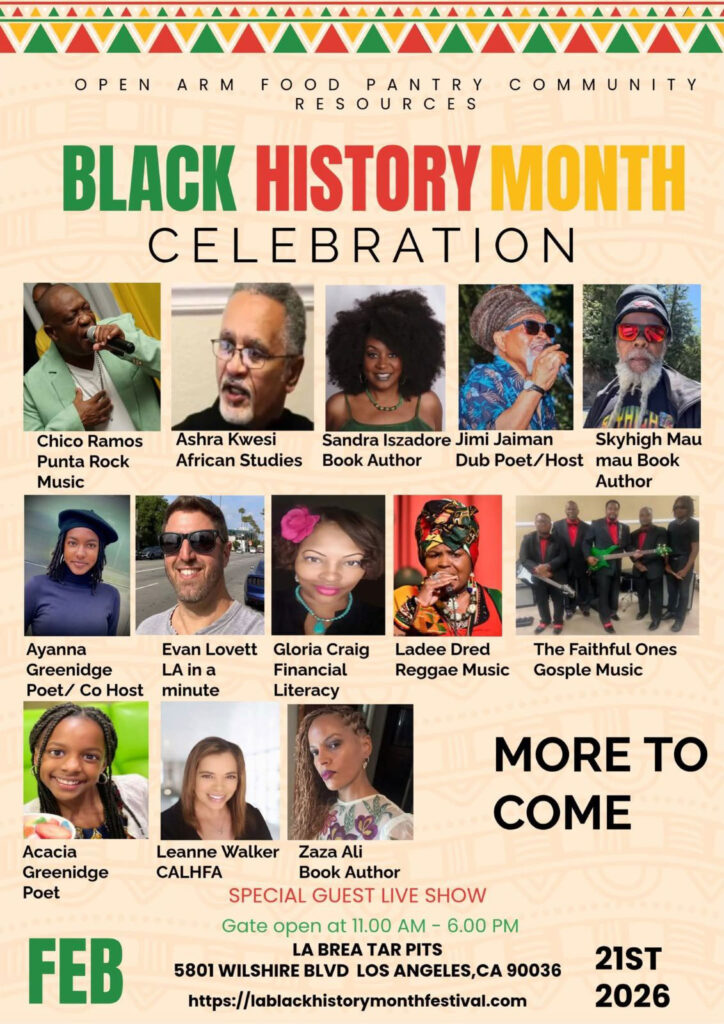 OPEN ARM FOOD PANTRY COMMUNITY RESOURCES

BLACK HISTORY MONTH CELEBRATION

Chico Ramos
Punta Rock
Music

Ashra Kwesi
African Studies

Sandra Iszadore
Book Author

Jimi Jaiman
Dub Poet/Host

Skyhigh Mau mau Book Author

Ayanna Greenidge
Poet/ Co Host

Evan Lovett
LA in a minute

Gloria Craig
Financial Literacy

Ladee Dred
Reggae Music

The Faithful Ones
Gosple Music

Acacia Greenidge
Poet

Leanne Walker
CALHFA

Zaza Ali
Book Author

MORE TO COME

SPECIAL GUEST LIVE SHOW

Gate open at 11.00 AM - 6.00 PM

FEB

LA BREA TAR PITS
5801 WILSHIRE BLVD LOS ANGELES,CA 90036

https://lablackhistorymonthfestival.com

21ST
2026